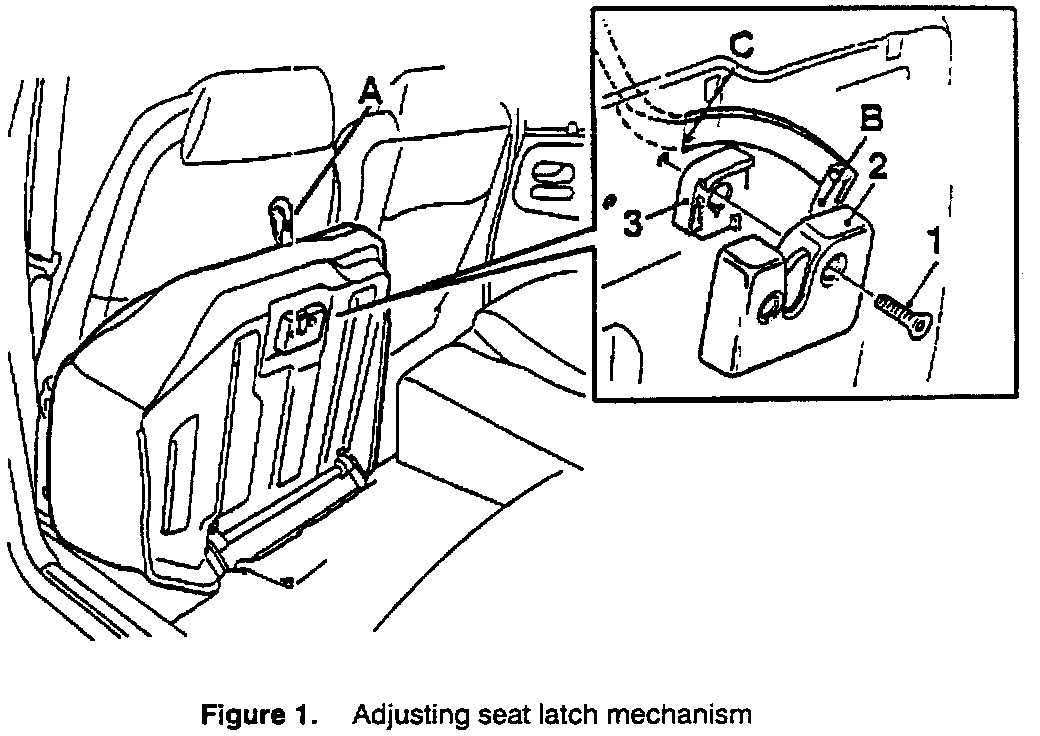 A

C

B

2

3

1

Figure 1. Adjusting seat latch mechanism